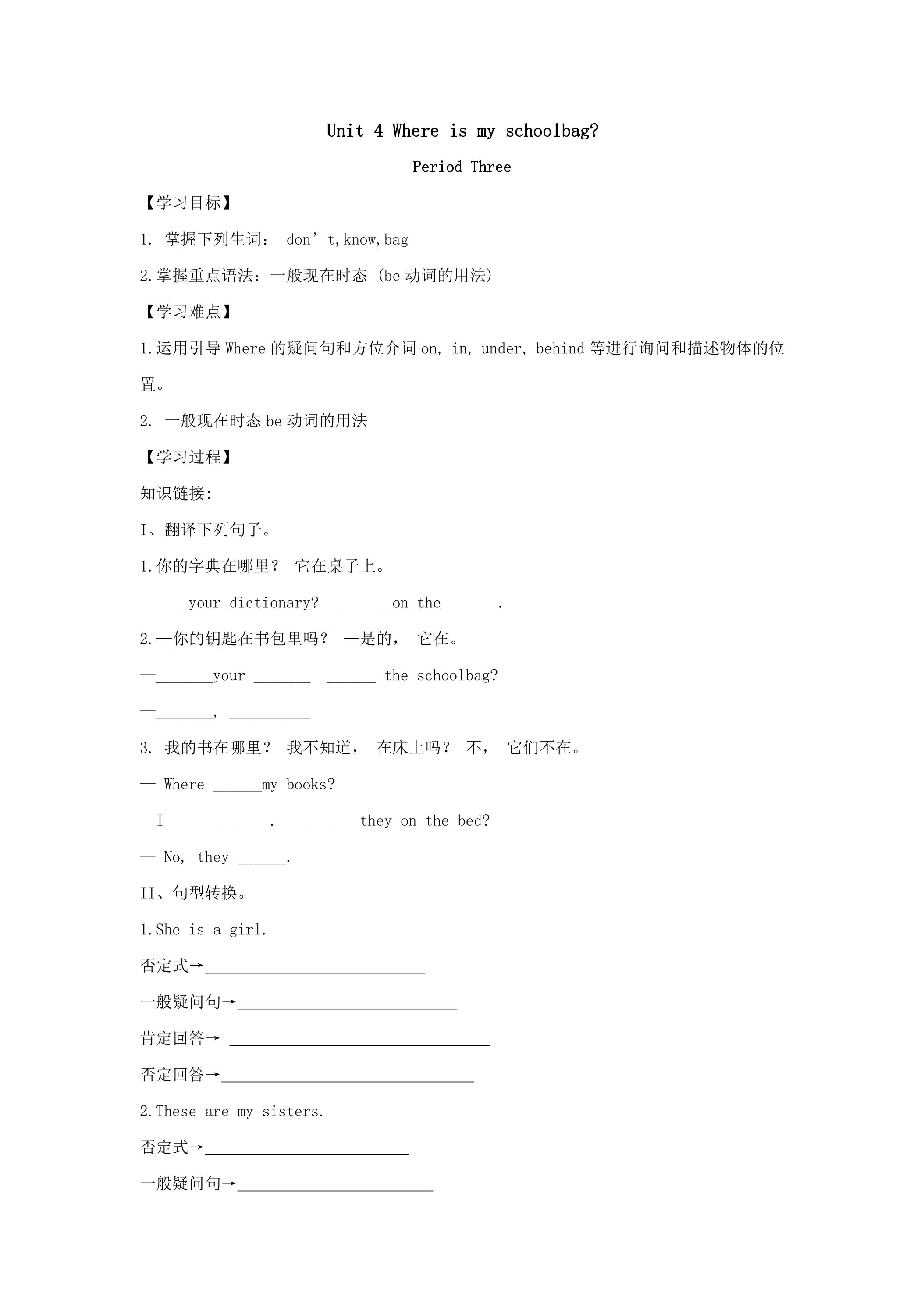 Unit 4 Where is my schoolbag?

Period Three

【学习目标】

1. 掌握下列生词： don't,know,bag

2.掌握重点语法：一般现在时态 (be动词的用法)

【学习难点】

1.运用引导Where的疑问句和方位介词on, in, under, behind等进行询问和描述物体的位置。

2. 一般现在时态be动词的用法

【学习过程】

知识链接:

I、翻译下列句子。

1.你的字典在哪里？ 它在桌子上。

____your dictionary? ____ on the ____.

2.—你的钥匙在书包里吗？ —是的， 它在。

—____your ____ ____ the schoolbag?

—____, ____

3. 我的书在哪里？ 我不知道， 在床上吗？ 不， 它们不在。

— Where ____my books?

—I ____ ____. ____ they on the bed?

— No, they ____.

II、句型转换。

1.She is a girl.

否定式→____

一般疑问句→____

肯定回答→ ____

否定回答→____

2.These are my sisters.

否定式→____

一般疑问句→____